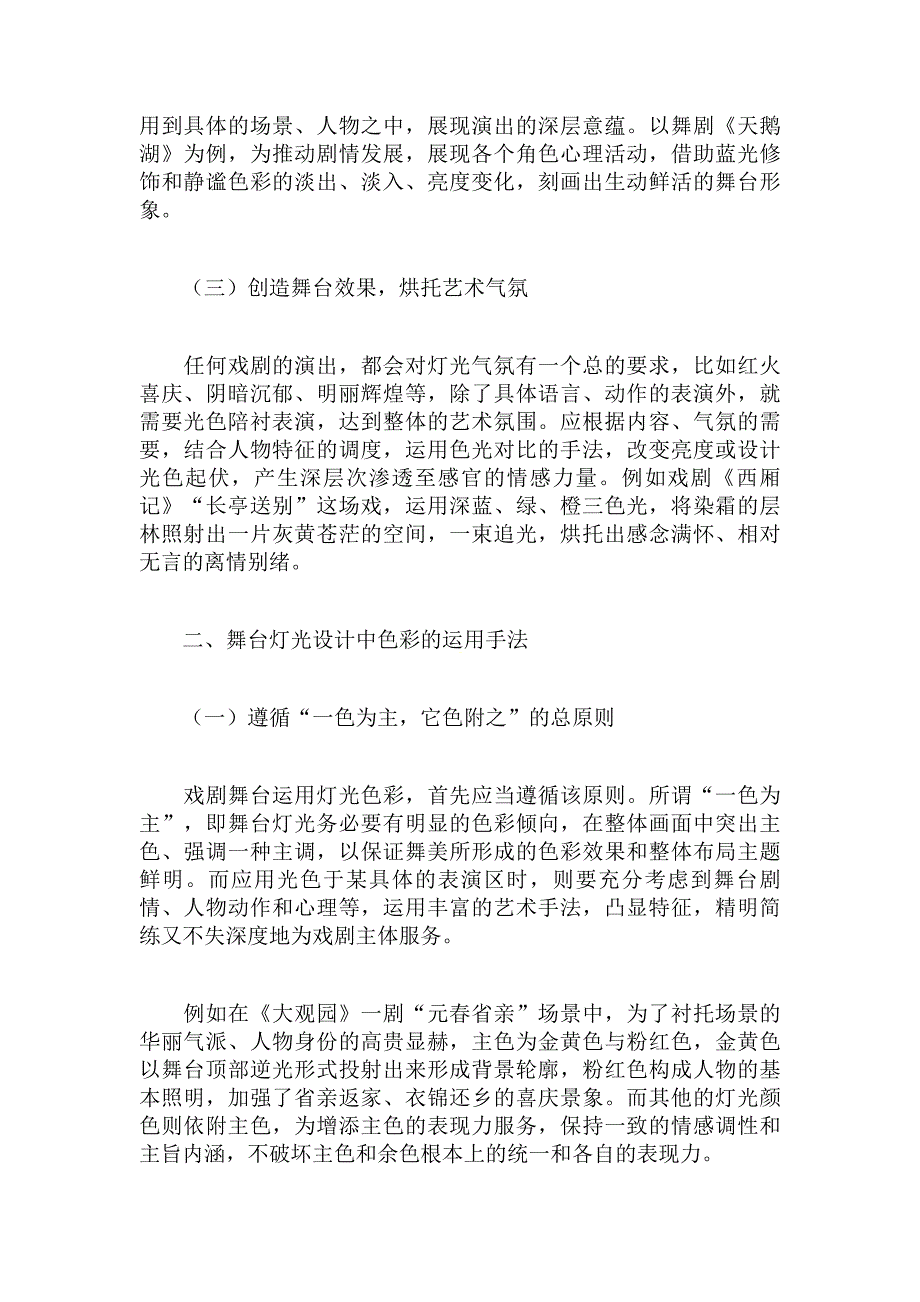 用到具体的场景、人物之中，展现演出的深层意蕴。以舞剧《天鹅湖》为例，为推动剧情发展，展现各个角色心理活动，借助蓝光修饰和静谧色彩的淡出、淡入、亮度变化，刻画出生动鲜活的舞台形象。

（三）创造舞台效果，烘托艺术气氛

任何戏剧的演出，都会对灯光气氛有一个总的要求，比如红火喜庆、阴暗沉郁、明丽辉煌等，除了具体语言、动作的表演外，就需要光色陪衬表演，达到整体的艺术氛围。应根据内容、气氛的需要，结合人物特征的调度，运用色光对比的手法，改变亮度或设计光色起伏，产生深层次渗透至感官的情感力量。例如戏剧《西厢记》“长亭送别”这场戏，运用深蓝、绿、橙三色光，将染霜的层林照射出一片灰黄苍茫的空间，一束追光，烘托出感念满怀、相对无言的离情别绪。

二、舞台灯光设计中色彩的运用手法

（一）遵循“一色为主，它色附之”的总原则

戏剧舞台运用灯光色彩，首先应当遵循该原则。所谓“一色为主”，即舞台灯光务必要有明显的色彩倾向，在整体画面中突出主色、强调一种主调，以保证舞美所形成的色彩效果和整体布局主题鲜明。而应用光色于某具体的表演区时，则要充分考虑到舞台剧情、人物动作和心理等，运用丰富的艺术手法，凸显特征，精明简练又不失深度地为戏剧主体服务。

例如在《大观园》一剧“元春省亲”场景中，为了衬托场景的华丽气派、人物身份的高贵显赫，主色为金黄色与粉红色，金黄色以舞台顶部逆光形式投射出来形成背景轮廓，粉红色构成人物的基本照明，加强了省亲返家、衣锦还乡的喜庆景象。而其他的灯光颜色则依附主色，为增添主色的表现力服务，保持一致的情感调性和主旨内涵，不破坏主色和余色根本上的统一和各自的表现力。